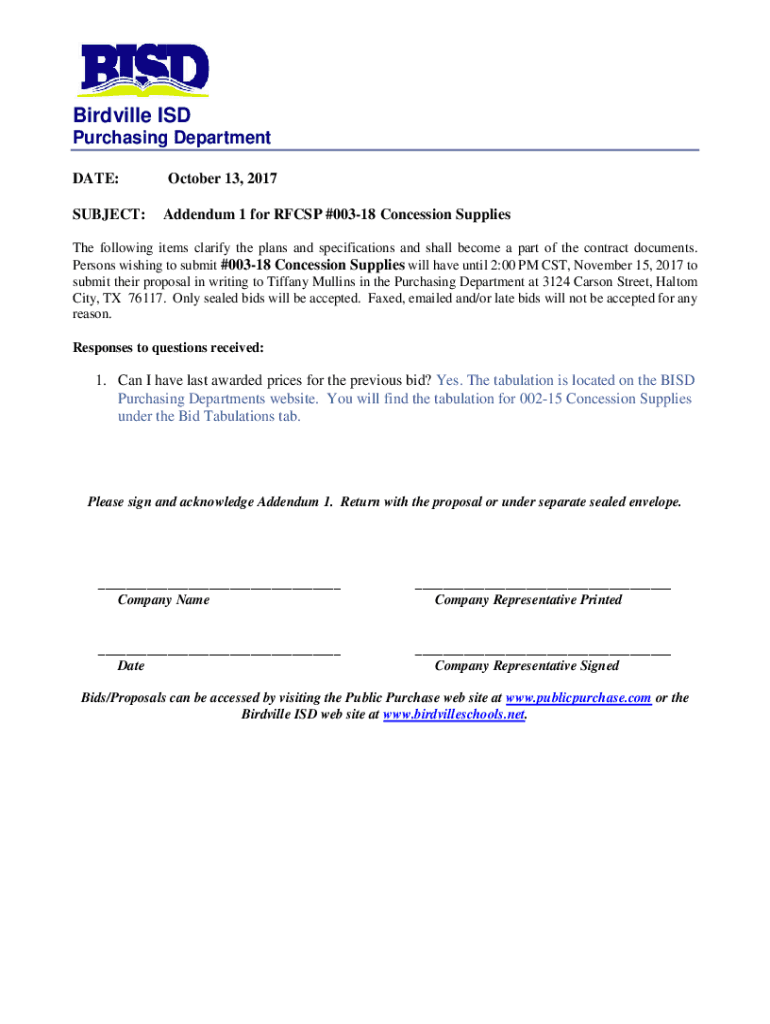 BISD

Birdville ISD

Purchasing Department

DATE: October 13, 2017

SUBJECT: Addendum 1 for RFCSP #003-18 Concession Supplies

The following items clarify the plans and specifications and shall become a part of the contract documents. Persons wishing to submit #003-18 Concession Supplies will have until 2:00 PM CST, November 15, 2017 to submit their proposal in writing to Tiffany Mullins in the Purchasing Department at 3124 Carson Street, Haltom City, TX 76117. Only sealed bids will be accepted. Faxed, emailed and/or late bids will not be accepted for any reason.

Responses to questions received:

1. Can I have last awarded prices for the previous bid? Yes. The tabulation is located on the BISD Purchasing Departments website. You will find the tabulation for 002-15 Concession Supplies under the Bid Tabulations tab.

Please sign and acknowledge Addendum 1. Return with the proposal or under separate sealed envelope.

Company Name

Company Representative Printed

Date

Company Representative Signed

Bids/Proposals can be accessed by visiting the Public Purchase web site at www.publicpurchase.com or the Birdville ISD web site at www.birdvilleschools.net.